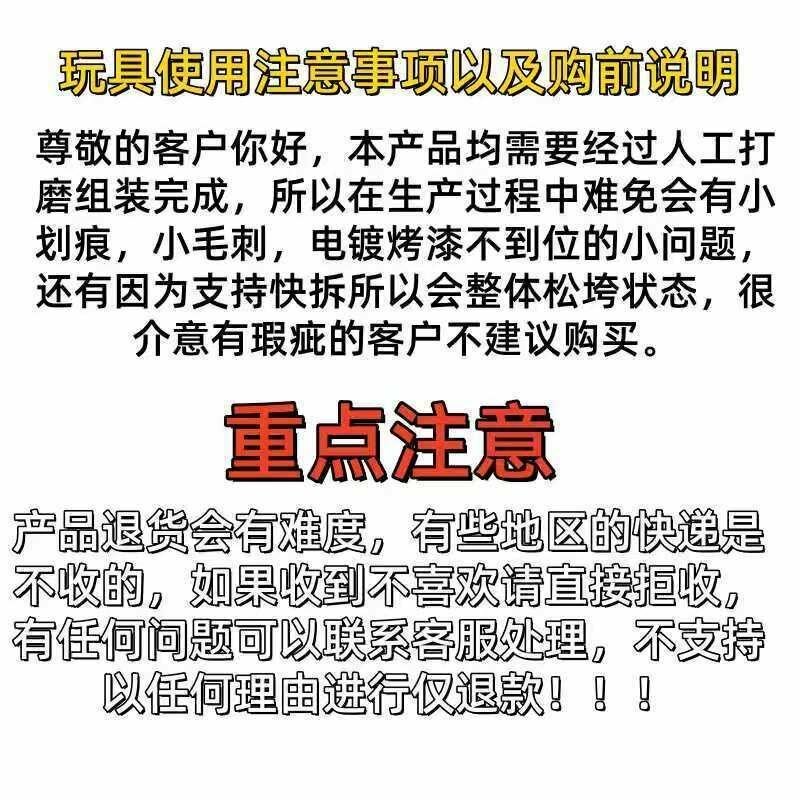 玩具使用注意事项以及购前说明

尊敬的客户你好，本产品均需要经过人工打磨组装完成，所以在生产过程中难免会有小划痕，小毛刺，电镀烤漆不到位的小问题，还有因为支持快拆所以会整体松垮状态，很介意有瑕疵的客户不建议购买。

重点注意

产品退货会有难度，有些地区的快递是不收的，如果收到不喜欢请直接拒收，有任何问题可以联系客服处理，不支持以任何理由进行仅退款！！！